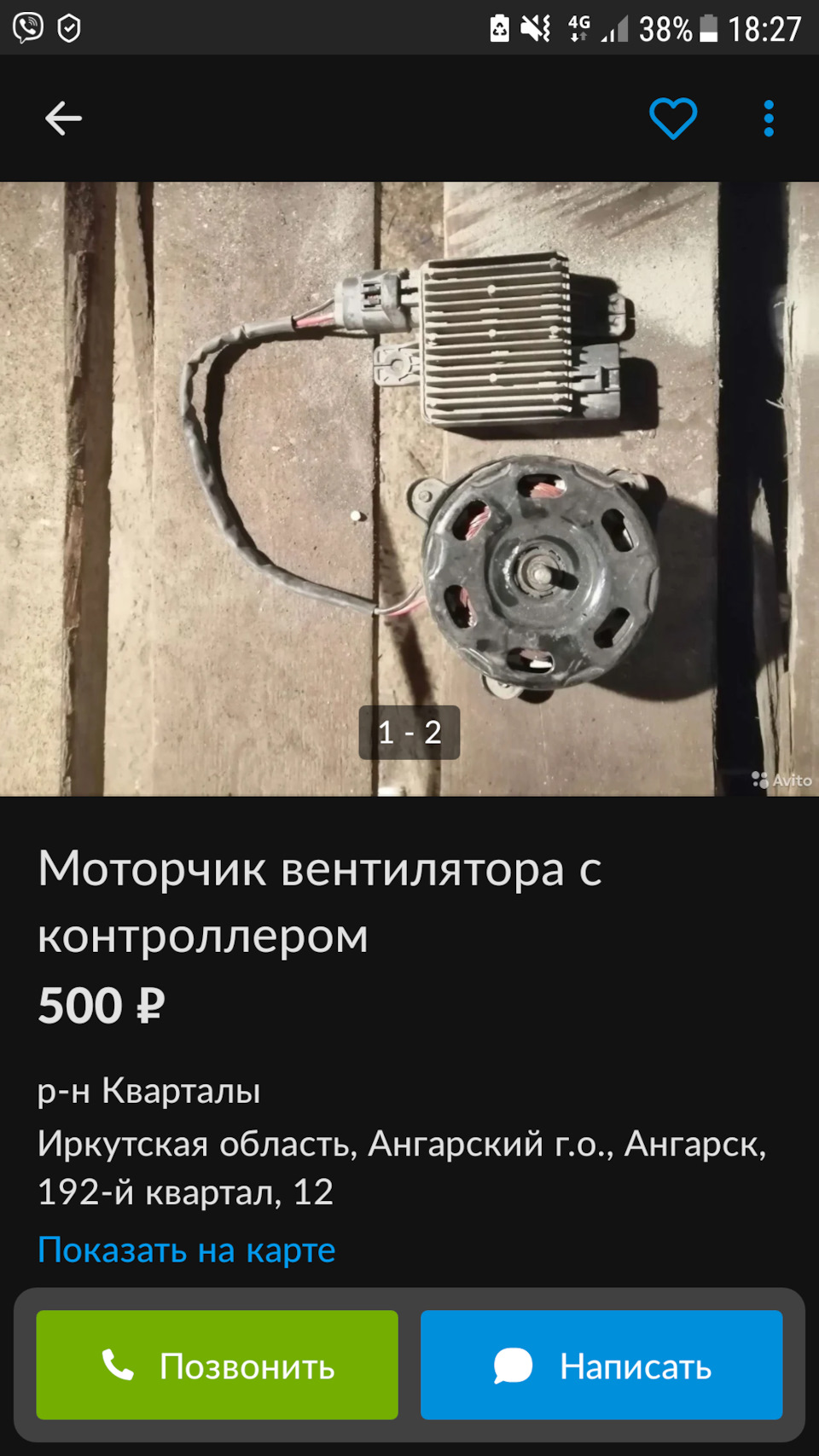 4G 38% 18:27

1 - 2

Avito

Моторчик вентилятора с контроллером

500 ₽

р-н Кварталы

Иркутская область, Ангарский г.о., Ангарск, 192-й квартал, 12

Показать на карте

Позвонить

Написать